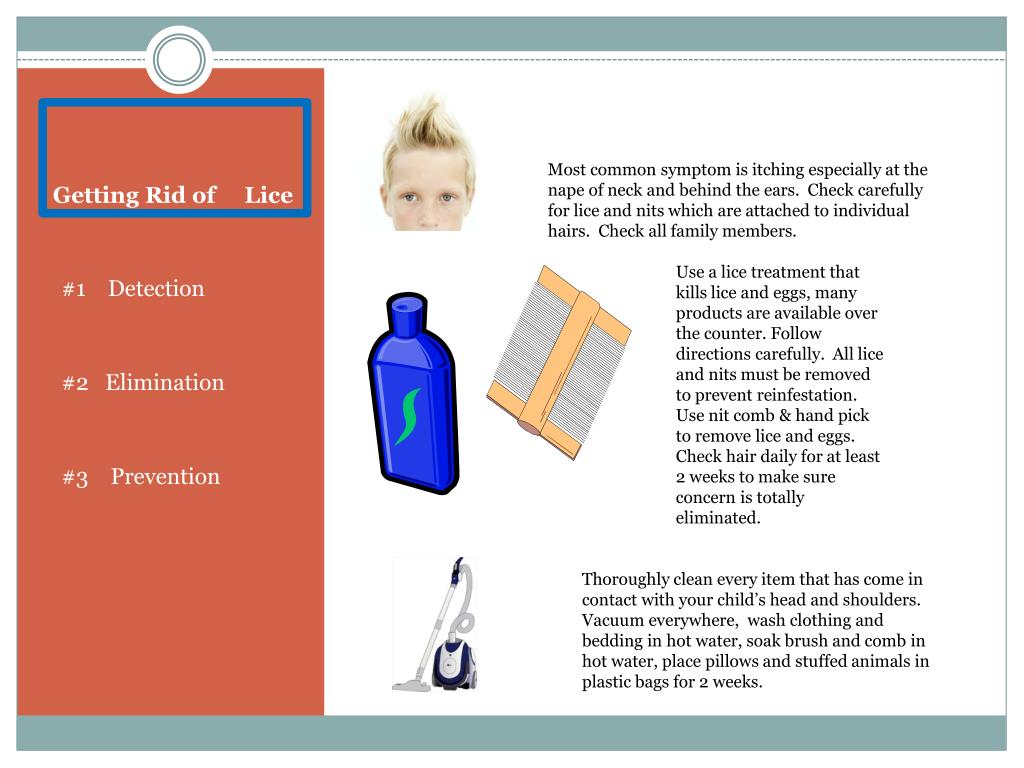 Getting Rid of Lice

#1 Detection

#2 Elimination

#3 Prevention

Most common symptom is itching especially at the nape of neck and behind the ears. Check carefully for lice and nits which are attached to individual hairs. Check all family members.

Use a lice treatment that kills lice and eggs, many products are available over the counter. Follow directions carefully. All lice and nits must be removed to prevent reinfestation. Use nit comb & hand pick to remove lice and eggs. Check hair daily for at least 2 weeks to make sure concern is totally eliminated.

Thoroughly clean every item that has come in contact with your child's head and shoulders. Vacuum everywhere, wash clothing and bedding in hot water, soak brush and comb in hot water, place pillows and stuffed animals in plastic bags for 2 weeks.